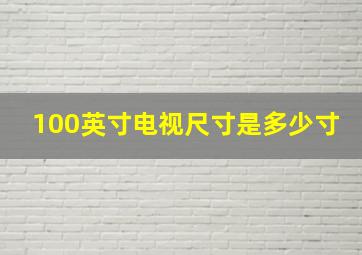 100英寸电视尺寸是多少寸